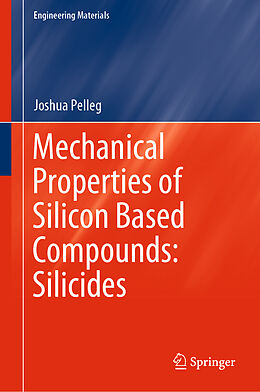 Engineering Materials

Joshua Pelleg

Mechanical Properties of Silicon Based Compounds: Silicides

Springer